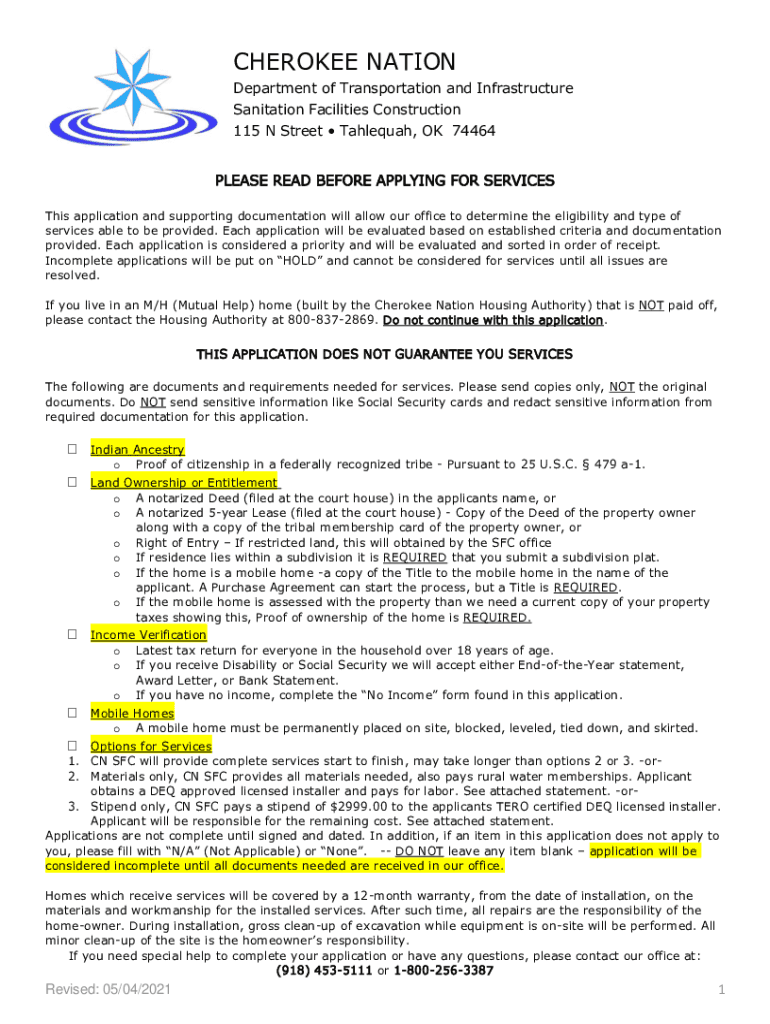 CHEROKEE NATION
Department of Transportation and Infrastructure
Sanitation Facilities Construction
115 N Street • Tahlequah, OK 74464

PLEASE READ BEFORE APPLYING FOR SERVICES

This application and supporting documentation will allow our office to determine the eligibility and type of services able to be provided. Each application will be evaluated based on established criteria and documentation provided. Each application is considered a priority and will be evaluated and sorted in order of receipt. Incomplete applications will be put on "HOLD" and cannot be considered for services until all issues are resolved.

If you live in an M/H (Mutual Help) home (built by the Cherokee Nation Housing Authority) that is NOT paid off, please contact the Housing Authority at 800-837-2869. Do not continue with this application.

THIS APPLICATION DOES NOT GUARANTEE YOU SERVICES

The following are documents and requirements needed for services. Please send copies only, NOT the original documents. Do NOT send sensitive information like Social Security cards and redact sensitive information from required documentation for this application.

☐ Indian Ancestry
o Proof of citizenship in a federally recognized tribe - Pursuant to 25 U.S.C. § 479 a-1.
☐ Land Ownership or Entitlement
o A notarized Deed (filed at the court house) in the applicants name, or
o A notarized 5-year Lease (filed at the court house) - Copy of the Deed of the property owner along with a copy of the tribal membership card of the property owner, or
o Right of Entry – If restricted land, this will obtained by the SFC office
o If residence lies within a subdivision it is REQUIRED that you submit a subdivision plat.
o If the home is a mobile home -a copy of the Title to the mobile home in the name of the applicant. A Purchase Agreement can start the process, but a Title is REQUIRED.
o If the mobile home is assessed with the property than we need a current copy of your property taxes showing this, Proof of ownership of the home is REQUIRED.
☐ Income Verification
o Latest tax return for everyone in the household over 18 years of age.
o If you receive Disability or Social Security we will accept either End-of-the-Year statement, Award Letter, or Bank Statement.
o If you have no income, complete the "No Income" form found in this application.
☐ Mobile Homes
o A mobile home must be permanently placed on site, blocked, leveled, tied down, and skirted.
☐ Options for Services
1. CN SFC will provide complete services start to finish, may take longer than options 2 or 3. -or-
2. Materials only, CN SFC provides all materials needed, also pays rural water memberships. Applicant obtains a DEQ approved licensed installer and pays for labor. See attached statement. -or-
3. Stipend only, CN SFC pays a stipend of $2999.00 to the applicants TERO certified DEQ licensed installer. Applicant will be responsible for the remaining cost. See attached statement.
Applications are not complete until signed and dated. In addition, if an item in this application does not apply to you, please fill with "N/A" (Not Applicable) or "None". -- DO NOT leave any item blank – application will be considered incomplete until all documents needed are received in our office.

Homes which receive services will be covered by a 12-month warranty, from the date of installation, on the materials and workmanship for the installed services. After such time, all repairs are the responsibility of the home-owner. During installation, gross clean-up of excavation while equipment is on-site will be performed. All minor clean-up of the site is the homeowner's responsibility.
If you need special help to complete your application or have any questions, please contact our office at:
(918) 453-5111 or 1-800-256-3387

Revised: 05/04/2021
1